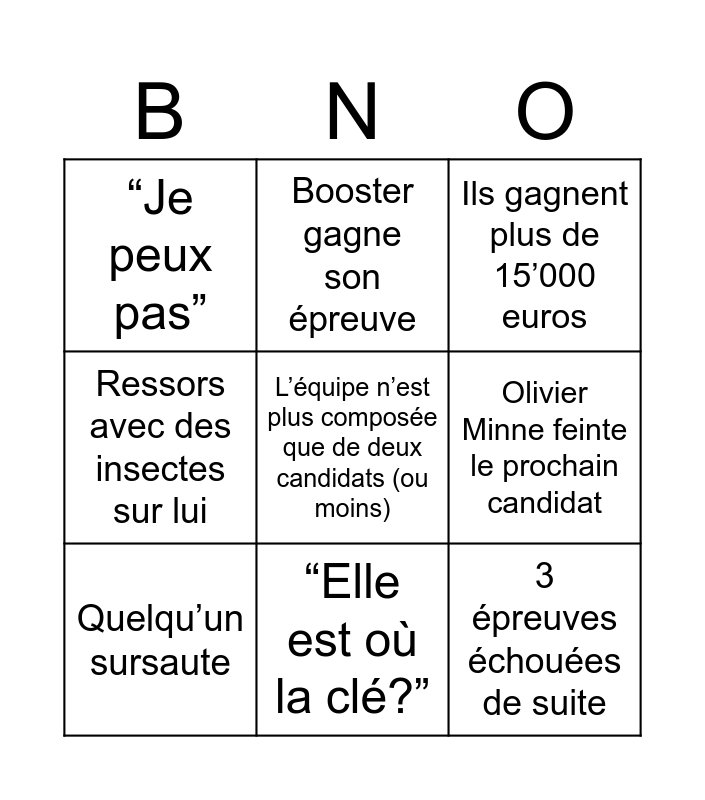 | B | N | O |
|---|---|---|
| “Je peux pas” | Booster gagne son épreuve | Ils gagnent plus de 15’000 euros |
| Ressors avec des insectes sur lui | L’équipe n’est plus composée que de deux candidats (ou moins) | Olivier Minne feinte le prochain candidat |
| Quelqu’un sursaute | “Elle est où la clé?” | 3 épreuves échouées de suite |